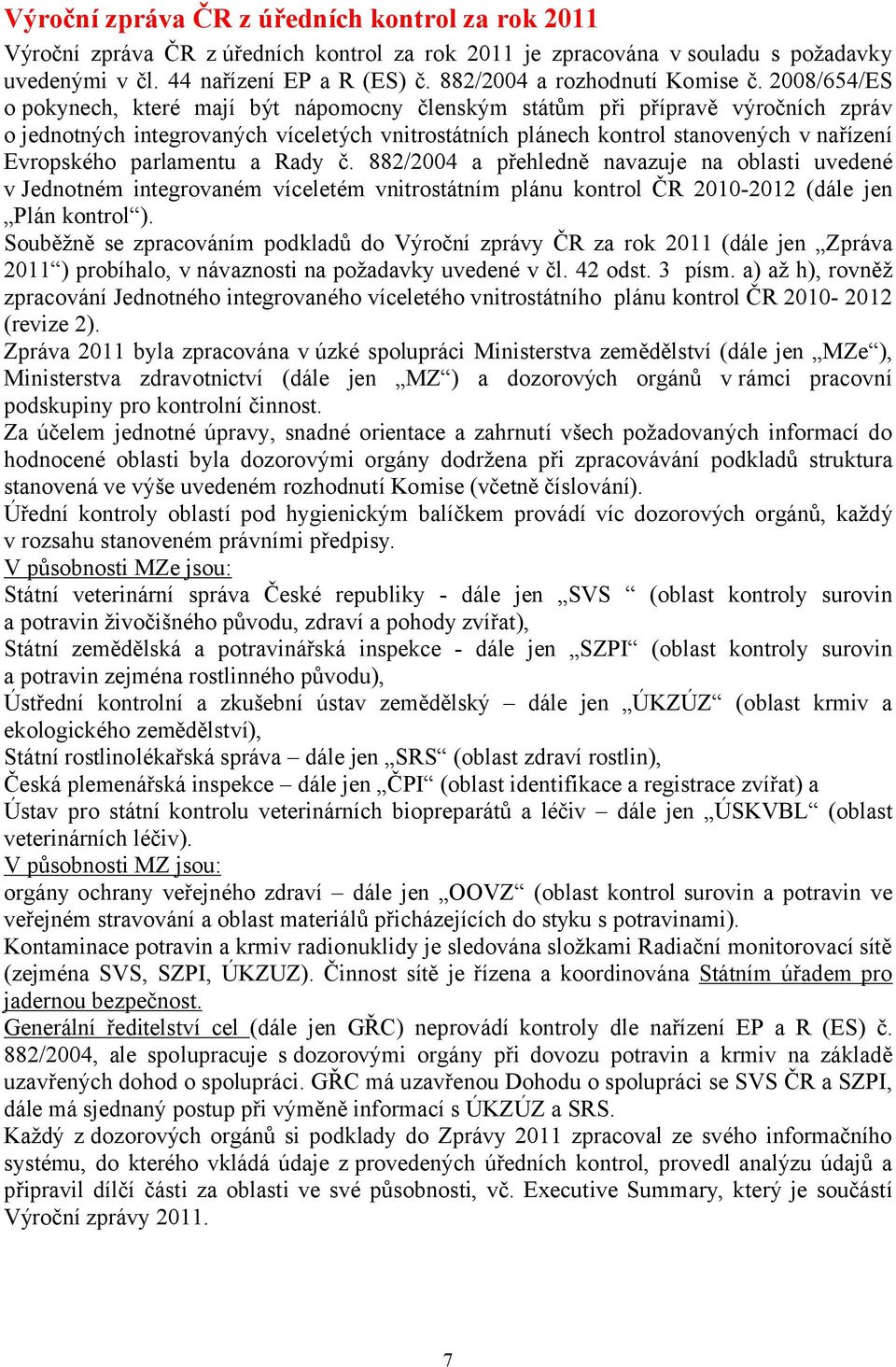 Výroční zpráva ČR z úředních kontrol za rok 2011

Výroční zpráva ČR z úředních kontrol za rok 2011 je zpracována v souladu s požadavky uvedenými v čl. 44 nařízení EP a R (ES) č. 882/2004 a rozhodnutí Komise č. 2008/654/ES o pokynech, které mají být nápomocny členským státům při přípravě výročních zpráv o jednotných integrovaných víceletých vnitrostátních plánech kontrol stanovených v nařízení Evropského parlamentu a Rady č. 882/2004 a přehledně navazuje na oblasti uvedené v Jednotném integrovaném víceletém vnitrostátním plánu kontrol ČR 2010-2012 (dále jen „Plán kontrol“).
Souběžně se zpracováním podkladů do Výroční zprávy ČR za rok 2011 (dále jen „Zpráva 2011“) probíhalo, v návaznosti na požadavky uvedené v čl. 42 odst. 3 písm. a) až h), rovněž zpracování Jednotného integrovaného víceletého vnitrostátního plánu kontrol ČR 2010- 2012 (revize 2).
Zpráva 2011 byla zpracována v úzké spolupráci Ministerstva zemědělství (dále jen „MZe“), Ministerstva zdravotnictví (dále jen „MZ“) a dozorových orgánů v rámci pracovní podskupiny pro kontrolní činnost.
Za účelem jednotné úpravy, snadné orientace a zahrnutí všech požadovaných informací do hodnocené oblasti byla dozorovými orgány dodržena při zpracovávání podkladů struktura stanovená ve výše uvedeném rozhodnutí Komise (včetně číslování).
Úřední kontroly oblastí pod hygienickým balíčkem provádí víc dozorových orgánů, každý v rozsahu stanoveném právními předpisy.
V působnosti MZe jsou:
Státní veterinární správa České republiky - dále jen „SVS “ (oblast kontroly surovin a potravin živočišného původu, zdraví a pohody zvířat),
Státní zemědělská a potravinářská inspekce - dále jen „SZPI“ (oblast kontroly surovin a potravin zejména rostlinného původu),
Ústřední kontrolní a zkušební ústav zemědělský – dále jen „ÚKZÚZ“ (oblast krmiv a ekologického zemědělství),
Státní rostlinolékařská správa – dále jen „SRS“ (oblast zdraví rostlin),
Česká plemenářská inspekce – dále jen „ČPI“ (oblast identifikace a registrace zvířat) a
Ústav pro státní kontrolu veterinárních biopreparátů a léčiv – dále jen „ÚSKVBL“ (oblast veterinárních léčiv).
V působnosti MZ jsou:
orgány ochrany veřejného zdraví – dále jen „OOVZ“ (oblast kontrol surovin a potravin ve veřejném stravování a oblast materiálů přicházejících do styku s potravinami).
Kontaminace potravin a krmiv radionuklidy je sledována složkami Radiační monitorovací sítě (zejména SVS, SZPI, ÚKZUZ). Činnost sítě je řízena a koordinována Státním úřadem pro jadernou bezpečnost.
Generální ředitelství cel (dále jen GŘC) neprovádí kontroly dle nařízení EP a R (ES) č. 882/2004, ale spolupracuje s dozorovými orgány při dovozu potravin a krmiv na základě uzavřených dohod o spolupráci. GŘC má uzavřenou Dohodu o spolupráci se SVS ČR a SZPI, dále má sjednaný postup při výměně informací s ÚKZÚZ a SRS.
Každý z dozorových orgánů si podklady do Zprávy 2011 zpracoval ze svého informačního systému, do kterého vkládá údaje z provedených úředních kontrol, provedl analýzu údajů a připravil dílčí části za oblasti ve své působnosti, vč. Executive Summary, který je součástí Výroční zprávy 2011.

7